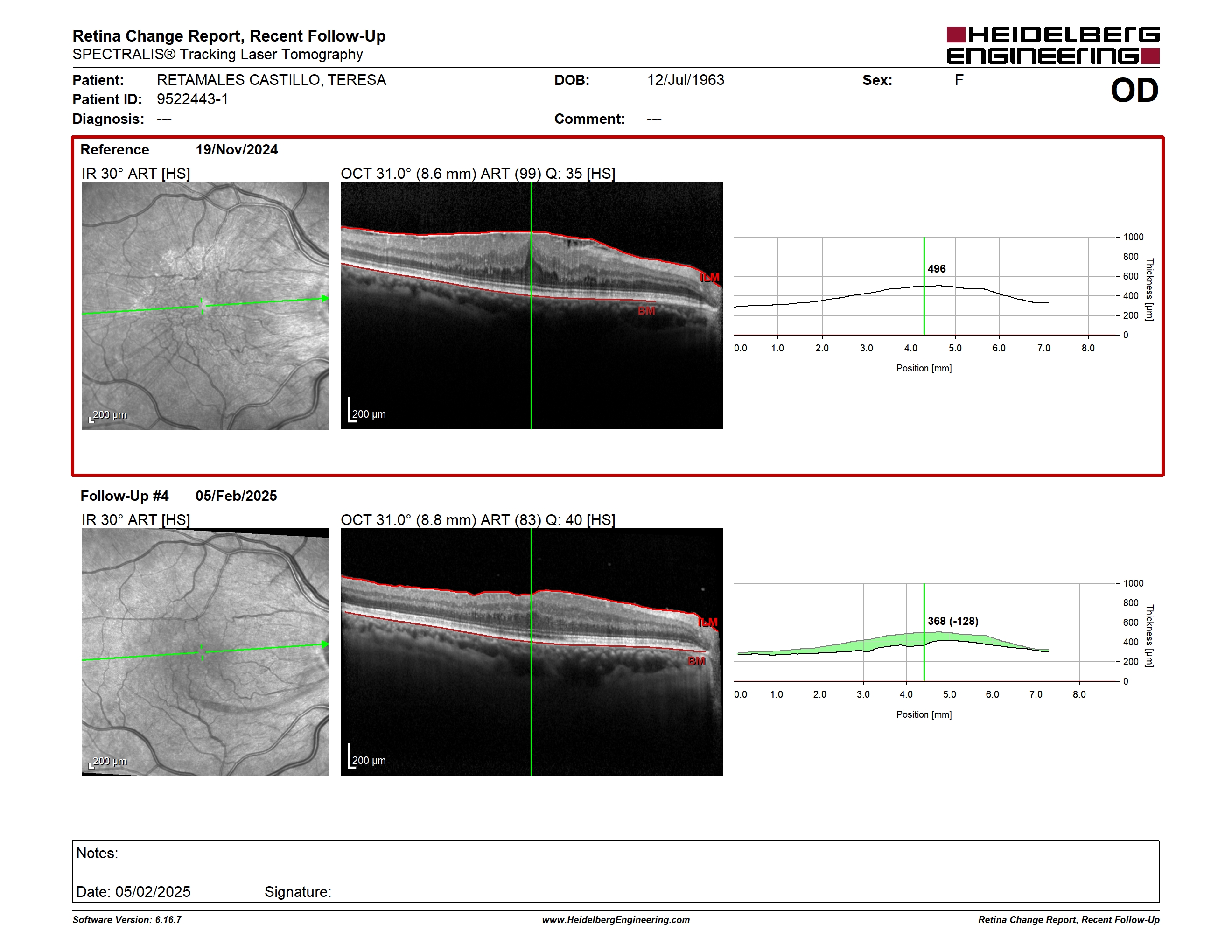 Retina Change Report, Recent Follow-Up
SPECTRALIS® Tracking Laser Tomography

HEIDELBERG
ENGINEERING

Patient: RETAMALES CASTILLO, TERESA
Patient ID: 9522443-1
Diagnosis: ---

DOB: 12/Jul/1963
Comment: ---

Sex: F

OD

Reference 19/Nov/2024

IR 30° ART [HS]

200 µm

OCT 31.0° (8.6 mm) ART (99) Q: 35 [HS]

ILM

BM

200 µm

496

1000
800
600
400
200
0

Thickness [µm]

0.0 1.0 2.0 3.0 4.0 5.0 6.0 7.0 8.0

Position [mm]

Follow-Up #4 05/Feb/2025

IR 30° ART [HS]

200 µm

OCT 31.0° (8.8 mm) ART (83) Q: 40 [HS]

ILM

BM

200 µm

368 (-128)

1000
800
600
400
200
0

Thickness [µm]

0.0 1.0 2.0 3.0 4.0 5.0 6.0 7.0 8.0

Position [mm]

Notes:

Date: 05/02/2025 Signature:

Software Version: 6.16.7

www.HeidelbergEngineering.com

Retina Change Report, Recent Follow-Up